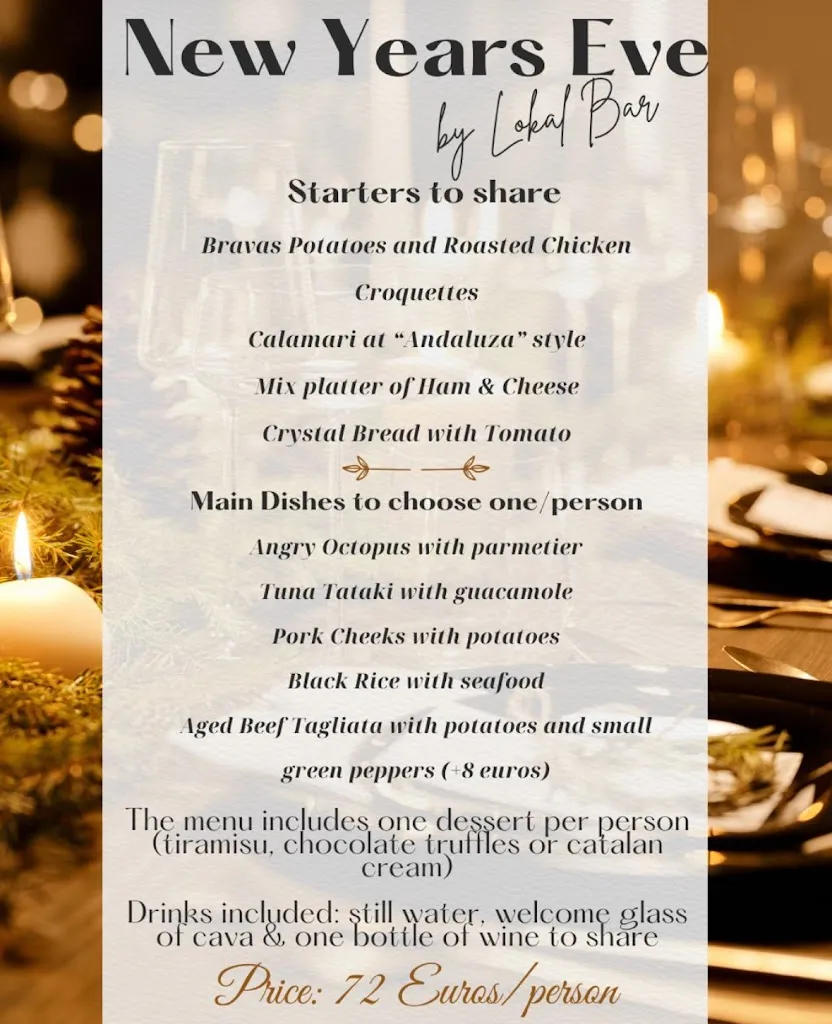 New Years Eve

by Lokal Bar

Starters to share

Bravas Potatoes and Roasted Chicken

Croquettes

Calamari at "Andaluza" style

Mix platter of Ham & Cheese

Crystal Bread with Tomato

Main Dishes to choose one/person

Angry Octopus with parmetier

Tuna Tataki with guacamole

Pork Cheeks with potatoes

Black Rice with seafood

Aged Beef Tagliata with potatoes and small

green peppers (+8 euros)

The menu includes one dessert per person (tiramisu, chocolate truffles or catalan cream)

Drinks included: still water, welcome glass of cava & one bottle of wine to share

Price: 72 Euros/person